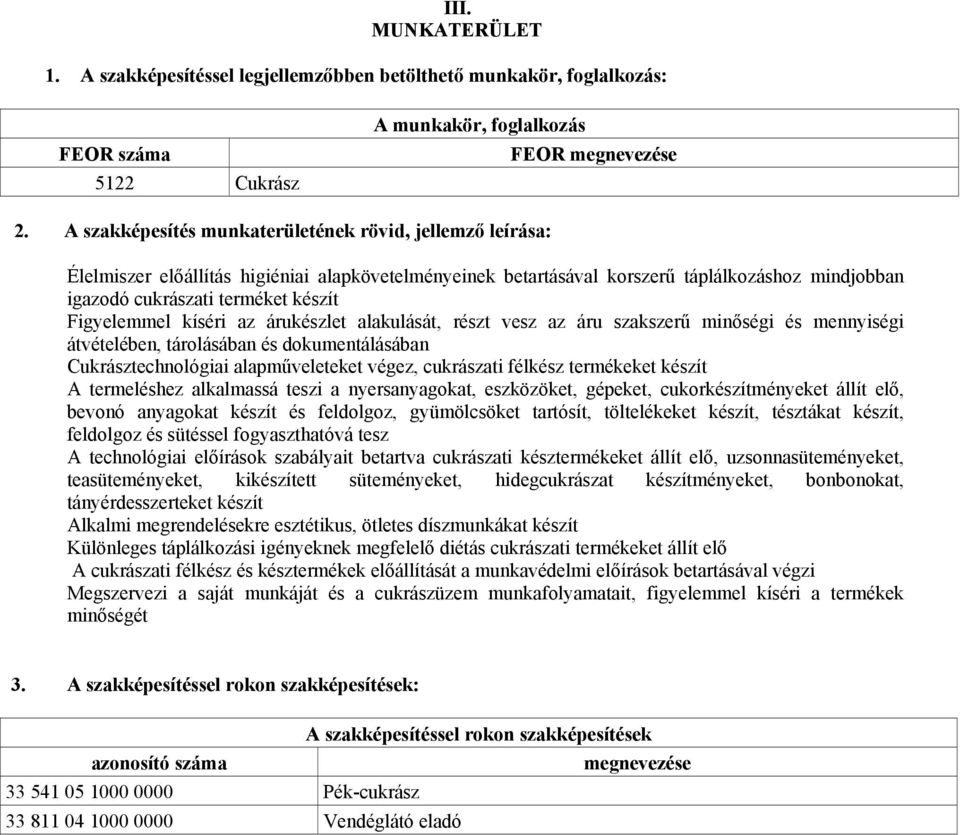 III.
MUNKATERÜLET

1. A szakképesítéssel legjellemzőbben betölthető munkakör, foglalkozás:

| A munkakör, foglalkozás | |
|---|---|
| FEOR száma | FEOR megnevezése |
| 5122 | Cukrász |

2. A szakképesítés munkaterületének rövid, jellemző leírása:

Élelmiszer előállítás higiéniai alapkövetelményeinek betartásával korszerű táplálkozáshoz mindjobban igazodó cukrászati terméket készít
Figyelemmel kíséri az árukészlet alakulását, részt vesz az áru szakszerű minőségi és mennyiségi átvételében, tárolásában és dokumentálásában
Cukrásztechnológiai alapműveleteket végez, cukrászati félkész termékeket készít
A termeléshez alkalmassá teszi a nyersanyagokat, eszközöket, gépeket, cukorkészítményeket állít elő, bevonó anyagokat készít és feldolgoz, gyümölcsöket tartósít, töltelékeket készít, tésztákat készít, feldolgoz és sütéssel fogyaszthatóvá tesz
A technológiai előírások szabályait betartva cukrászati késztermékeket állít elő, uzsonnasüteményeket, teasüteményeket, kikészített süteményeket, hidegcukrászat készítményeket, bonbonokat, tányérdesszerteket készít
Alkalmi megrendelésekre esztétikus, ötletes díszmunkákat készít
Különleges táplálkozási igényeknek megfelelő diétás cukrászati termékeket állít elő
A cukrászati félkész és késztermékek előállítását a munkavédelmi előírások betartásával végzi
Megszervezi a saját munkáját és a cukrászüzem munkafolyamatait, figyelemmel kíséri a termékek minőségét

3. A szakképesítéssel rokon szakképesítések:

| A szakképesítéssel rokon szakképesítések | |
|---|---|
| azonosító száma | megnevezése |
| 33 541 05 1000 0000 | Pék-cukrász |
| 33 811 04 1000 0000 | Vendéglátó eladó |